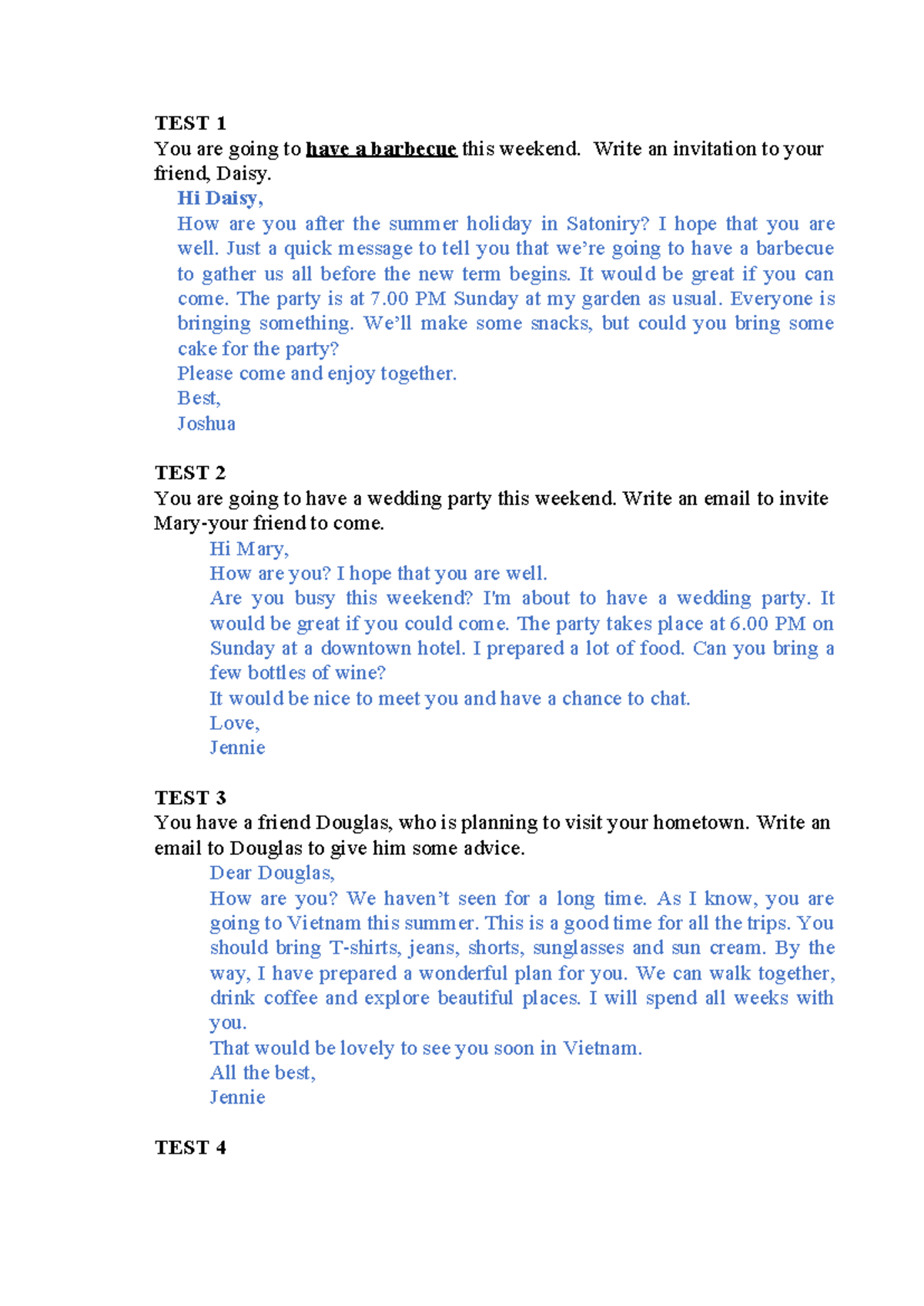 TEST 1
You are going to have a barbecue this weekend. Write an invitation to your friend, Daisy.

Hi Daisy,
How are you after the summer holiday in Satoniry? I hope that you are well. Just a quick message to tell you that we're going to have a barbecue to gather us all before the new term begins. It would be great if you can come. The party is at 7.00 PM Sunday at my garden as usual. Everyone is bringing something. We'll make some snacks, but could you bring some cake for the party?
Please come and enjoy together.
Best,
Joshua

TEST 2
You are going to have a wedding party this weekend. Write an email to invite Mary-your friend to come.

Hi Mary,
How are you? I hope that you are well.
Are you busy this weekend? I'm about to have a wedding party. It would be great if you could come. The party takes place at 6.00 PM on Sunday at a downtown hotel. I prepared a lot of food. Can you bring a few bottles of wine?
It would be nice to meet you and have a chance to chat.
Love,
Jennie

TEST 3
You have a friend Douglas, who is planning to visit your hometown. Write an email to Douglas to give him some advice.

Dear Douglas,
How are you? We haven't seen for a long time. As I know, you are going to Vietnam this summer. This is a good time for all the trips. You should bring T-shirts, jeans, shorts, sunglasses and sun cream. By the way, I have prepared a wonderful plan for you. We can walk together, drink coffee and explore beautiful places. I will spend all weeks with you.
That would be lovely to see you soon in Vietnam.
All the best,
Jennie

TEST 4